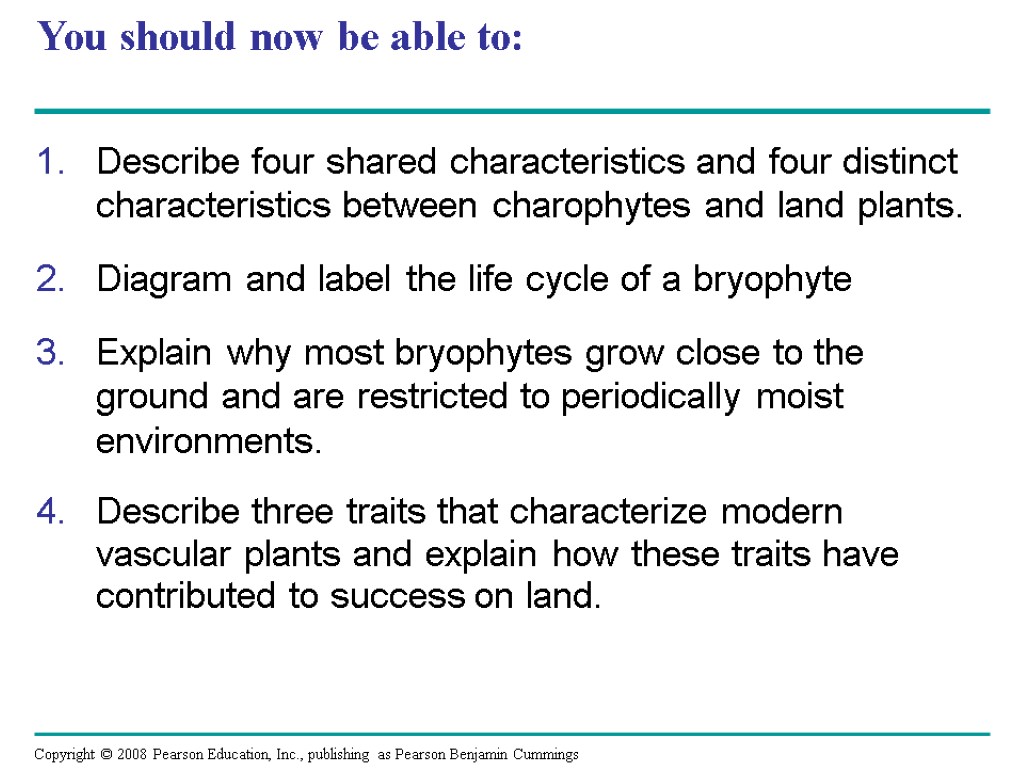 You should now be able to:

1. Describe four shared characteristics and four distinct characteristics between charophytes and land plants.

2. Diagram and label the life cycle of a bryophyte

3. Explain why most bryophytes grow close to the ground and are restricted to periodically moist environments.

4. Describe three traits that characterize modern vascular plants and explain how these traits have contributed to success on land.

Copyright © 2008 Pearson Education, Inc., publishing as Pearson Benjamin Cummings